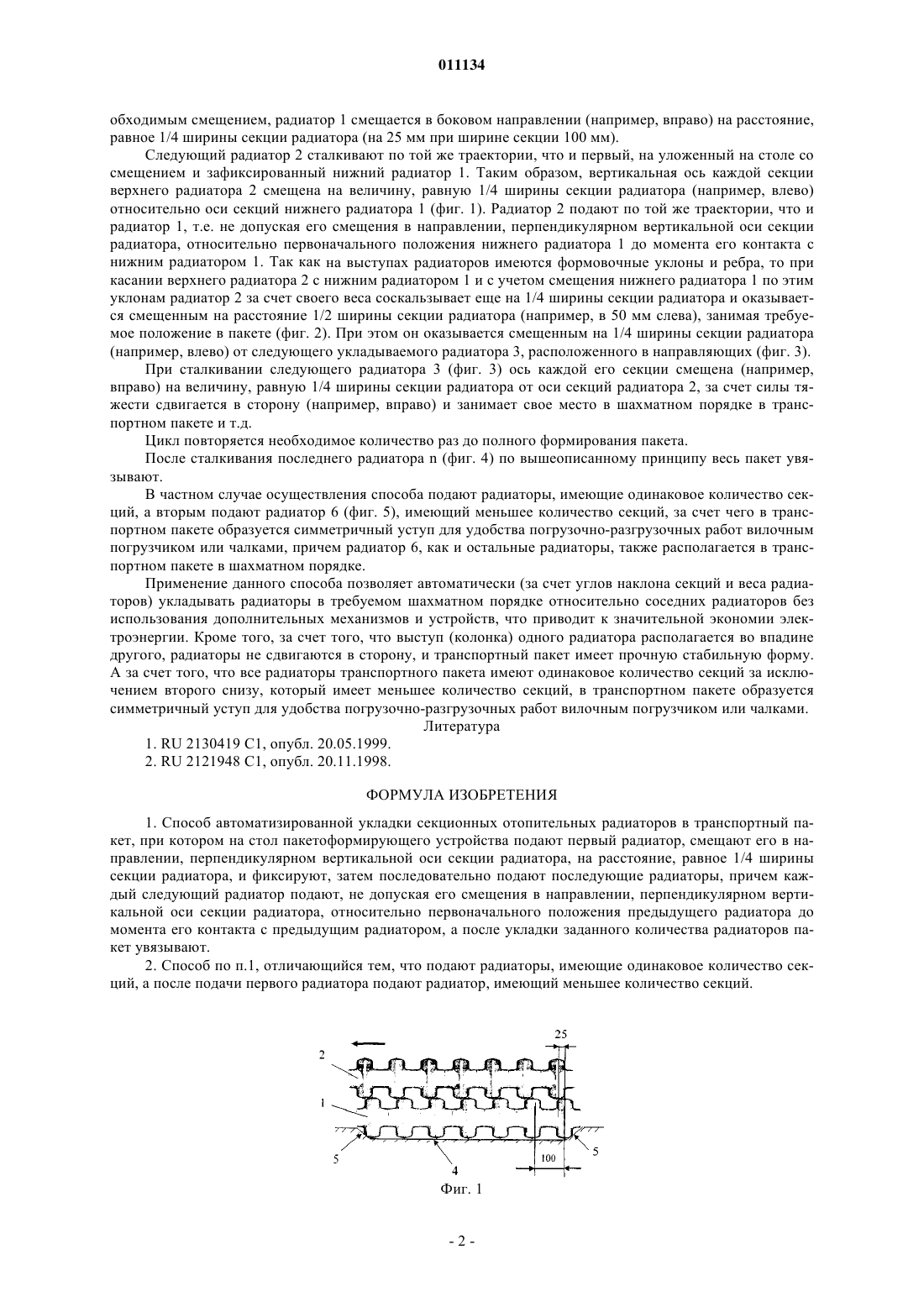 011134

обходимым смещением, радиатор 1 смещается в боковом направлении (например, вправо) на расстояние, равное 1/4 ширины секции радиатора (на 25 мм при ширине секции 100 мм).

Следующий радиатор 2 сталкивают по той же траектории, что и первый, на уложенный на столе со смещением и зафиксированный нижний радиатор 1. Таким образом, вертикальная ось каждой секции верхнего радиатора 2 смещена на величину, равную 1/4 ширины секции радиатора (например, влево) относительно оси секций нижнего радиатора 1 (фиг. 1). Радиатор 2 подают по той же траектории, что и радиатор 1, т.е. не допуская его смещения в направлении, перпендикулярном вертикальной оси секции радиатора, относительно первоначального положения нижнего радиатора 1 до момента его контакта с нижним радиатором 1. Так как на выступах радиаторов имеются формовочные уклоны и ребра, то при касании верхнего радиатора 2 с нижним радиатором 1 и с учетом смещения нижнего радиатора 1 по этим уклонам радиатор 2 за счет своего веса соскальзывает еще на 1/4 ширины секции радиатора и оказывается смещенным на расстояние 1/2 ширины секции радиатора (например, в 50 мм слева), занимая требуемое положение в пакете (фиг. 2). При этом он оказывается смещенным на 1/4 ширины секции радиатора (например, влево) от следующего укладываемого радиатора 3, расположенного в направляющих (фиг. 3).

При сталкивании следующего радиатора 3 (фиг. 3) ось каждой его секции смещена (например, вправо) на величину, равную 1/4 ширины секции радиатора от оси секций радиатора 2, за счет силы тяжести сдвигается в сторону (например, вправо) и занимает свое место в шахматном порядке в транспортном пакете и т.д.

Цикл повторяется необходимое количество раз до полного формирования пакета.

После сталкивания последнего радиатора n (фиг. 4) по вышеописанному принципу весь пакет увязывают.

В частном случае осуществления способа подают радиаторы, имеющие одинаковое количество секций, а вторым подают радиатор 6 (фиг. 5), имеющий меньшее количество секций, за счет чего в транспортном пакете образуется симметричный уступ для удобства погрузочно-разгрузочных работ вилочным погрузчиком или чалками, причем радиатор 6, как и остальные радиаторы, также располагается в транспортном пакете в шахматном порядке.

Применение данного способа позволяет автоматически (за счет углов наклона секций и веса радиаторов) укладывать радиаторы в требуемом шахматном порядке относительно соседних радиаторов без использования дополнительных механизмов и устройств, что приводит к значительной экономии электроэнергии. Кроме того, за счет того, что выступ (колонка) одного радиатора располагается во впадине другого, радиаторы не сдвигаются в сторону, и транспортный пакет имеет прочную стабильную форму. А за счет того, что все радиаторы транспортного пакета имеют одинаковое количество секций за исключением второго снизу, который имеет меньшее количество секций, в транспортном пакете образуется симметричный уступ для удобства погрузочно-разгрузочных работ вилочным погрузчиком или чалками.

Литература

1. RU 2130419 C1, опубл. 20.05.1999.
2. RU 2121948 C1, опубл. 20.11.1998.

ФОРМУЛА ИЗОБРЕТЕНИЯ

1. Способ автоматизированной укладки секционных отопительных радиаторов в транспортный пакет, при котором на стол пакетоформирующего устройства подают первый радиатор, смещают его в направлении, перпендикулярном вертикальной оси секции радиатора, на расстояние, равное 1/4 ширины секции радиатора, и фиксируют, затем последовательно подают последующие радиаторы, причем каждый следующий радиатор подают, не допуская его смещения в направлении, перпендикулярном вертикальной оси секции радиатора, относительно первоначального положения предыдущего радиатора до момента его контакта с предыдущим радиатором, а после укладки заданного количества радиаторов пакет увязывают.

2. Способ по п.1, отличающийся тем, что подают радиаторы, имеющие одинаковое количество секций, а после подачи первого радиатора подают радиатор, имеющий меньшее количество секций.

25
2
1
5
4
100
5
Фиг. 1

- 2 -